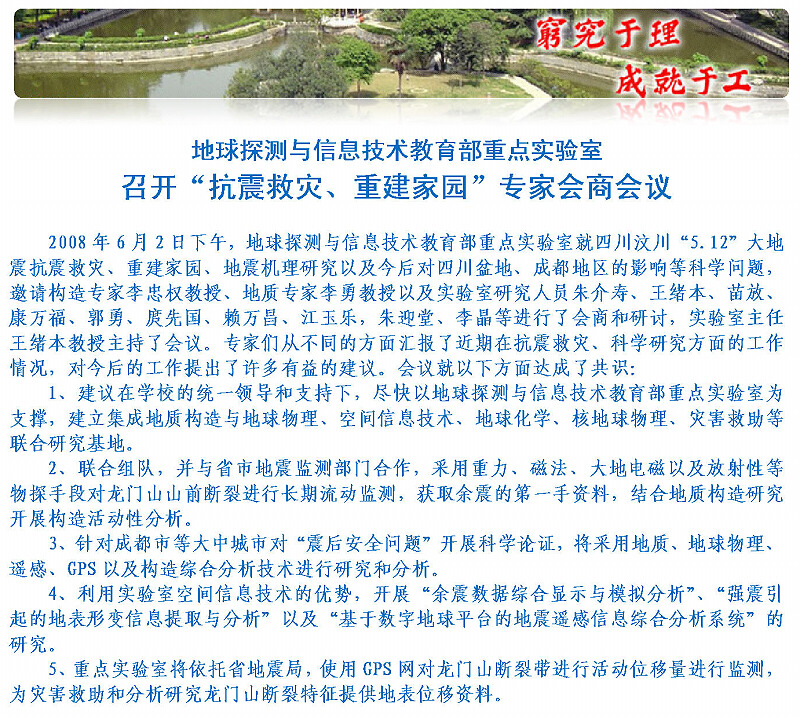 穷究于理
成就于工

地球探测与信息技术教育部重点实验室
召开“抗震救灾、重建家园”专家会商会议

2008 年 6 月 2 日下午，地球探测与信息技术教育部重点实验室就四川汶川“5.12”大地震抗震救灾、重建家园、地震机理研究以及今后对四川盆地、成都地区的影响等科学问题，邀请构造专家李忠权教授、地质专家李勇教授以及实验室研究人员朱介寿、王绪本、苗放、康万福、郭勇、庹先国、赖万昌、江玉乐，朱迎堂、李晶等进行了会商和研讨，实验室主任王绪本教授主持了会议。专家们从不同的方面汇报了近期在抗震救灾、科学研究方面的工作情况，对今后的工作提出了许多有益的建议。会议就以下方面达成了共识：

1、建议在学校的统一领导和支持下，尽快以地球探测与信息技术教育部重点实验室为支撑，建立集成地质构造与地球物理、空间信息技术、地球化学、核地球物理、灾害救助等联合研究基地。

2、联合组队，并与省市地震监测部门合作，采用重力、磁法、大地电磁以及放射性等物探手段对龙门山山前断裂进行长期流动监测，获取余震的第一手资料，结合地质构造研究开展构造活动性分析。

3、针对成都市等大中城市对“震后安全问题”开展科学论证，将采用地质、地球物理、遥感、GPS 以及构造综合分析技术进行研究和分析。

4、利用实验室空间信息技术的优势，开展“余震数据综合显示与模拟分析”、“强震引起的地表形变信息提取与分析”以及“基于数字地球平台的地震遥感信息综合分析系统”的研究。

5、重点实验室将依托省地震局，使用 GPS 网对龙门山断裂带进行活动位移量进行监测，为灾害救助和分析研究龙门山断裂特征提供地表位移资料。